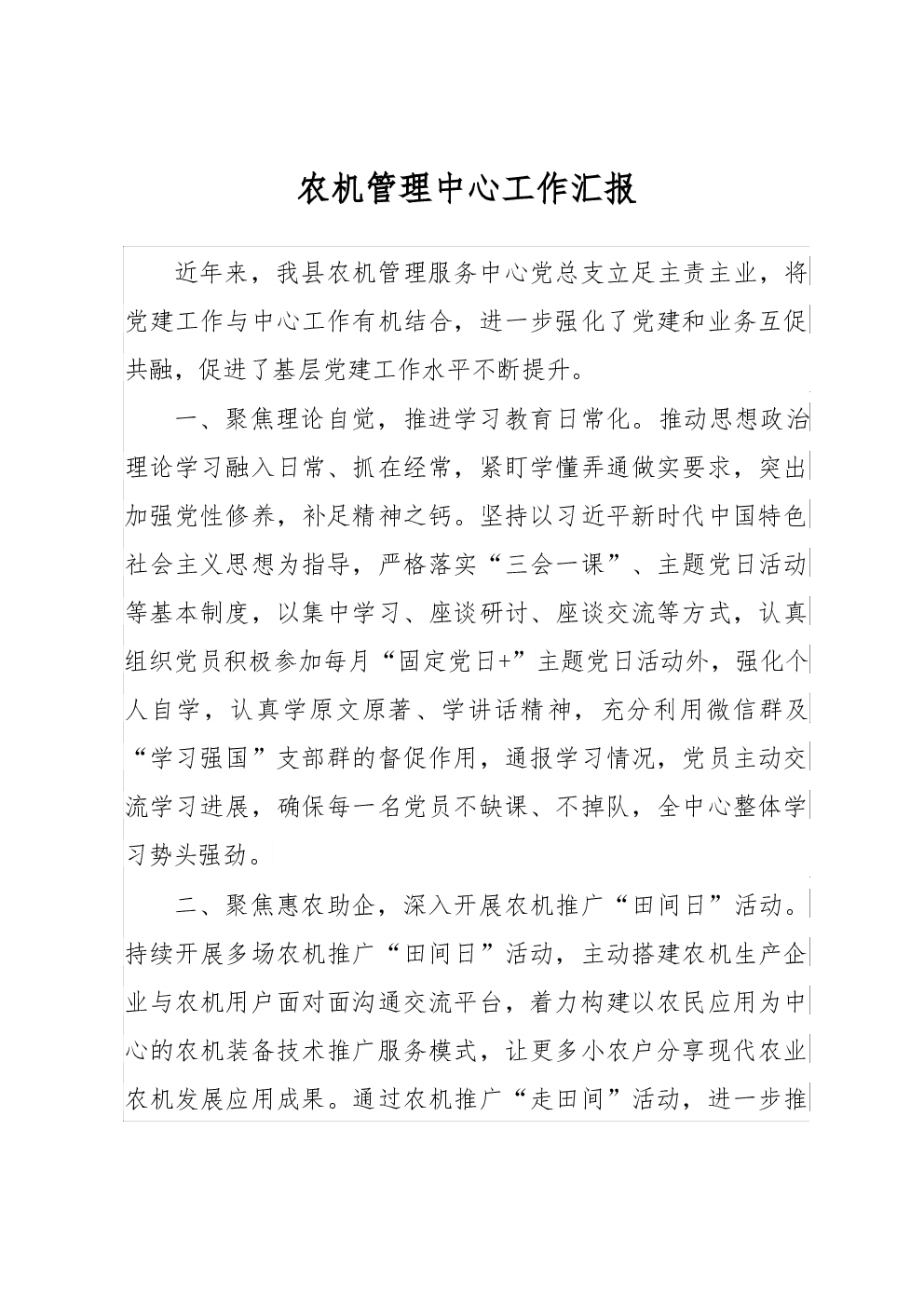 农机管理中心工作汇报

近年来，我县农机管理服务中心党总支立足主责主业，将党建工作与中心工作有机结合，进一步强化了党建和业务互促共融，促进了基层党建工作水平不断提升。

一、聚焦理论自觉，推进学习教育日常化。推动思想政治理论学习融入日常、抓在经常，紧盯学懂弄通做实要求，突出加强党性修养，补足精神之钙。坚持以习近平新时代中国特色社会主义思想为指导，严格落实“三会一课”、主题党日活动等基本制度，以集中学习、座谈研讨、座谈交流等方式，认真组织党员积极参加每月“固定党日+”主题党日活动外，强化个人自学，认真学原文原著、学讲话精神，充分利用微信群及“学习强国”支部群的督促作用，通报学习情况，党员主动交流学习进展，确保每一名党员不缺课、不掉队，全中心整体学习势头强劲。

二、聚焦惠农助企，深入开展农机推广“田间日”活动。持续开展多场农机推广“田间日”活动，主动搭建农机生产企业与农机用户面对面沟通交流平台，着力构建以农民应用为中心的农机装备技术推广服务模式，让更多小农户分享现代农业农机发展应用成果。通过农机推广“走田间”活动，进一步推